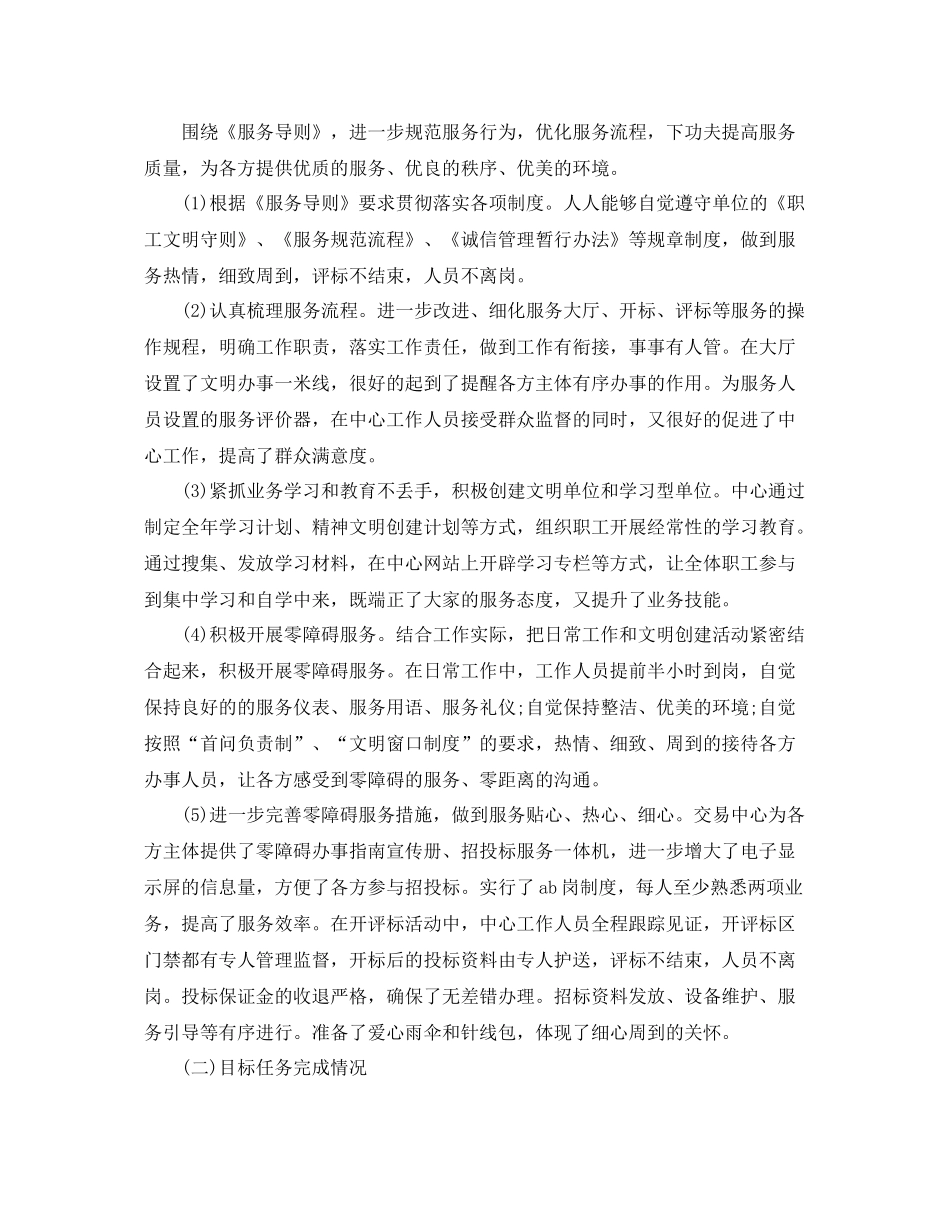 围绕《服务导则》，进一步规范服务行为，优化服务流程，下功夫提高服务质量，为各方提供优质的服务、优良的秩序、优美的环境。

(1)根据《服务导则》要求贯彻落实各项制度。人人能够自觉遵守单位的《职工文明守则》、《服务规范流程》、《诚信管理暂行办法》等规章制度，做到服务热情，细致周到，评标不结束，人员不离岗。

(2)认真梳理服务流程。进一步改进、细化服务大厅、开标、评标等服务的操作规程，明确工作职责，落实工作责任，做到工作有衔接，事事有人管。在大厅设置了文明办事一米线，很好的起到了提醒各方主体有序办事的作用。为服务人员设置的服务评价器，在中心工作人员接受群众监督的同时，又很好的促进了中心工作，提高了群众满意度。

(3)紧抓业务学习和教育不丢手，积极创建文明单位和学习型单位。中心通过制定全年学习计划、精神文明创建计划等方式，组织职工开展经常性的学习教育。通过搜集、发放学习材料，在中心网站上开辟学习专栏等方式，让全体职工参与到集中学习和自学中来，既端正了大家的服务态度，又提升了业务技能。

(4)积极开展零障碍服务。结合工作实际，把日常工作和文明创建活动紧密结合起来，积极开展零障碍服务。在日常工作中，工作人员提前半小时到岗，自觉保持良好的的服务仪表、服务用语、服务礼仪;自觉保持整洁、优美的环境;自觉按照“首问负责制”、“文明窗口制度”的要求，热情、细致、周到的接待各方办事人员，让各方感受到零障碍的服务、零距离的沟通。

(5)进一步完善零障碍服务措施，做到服务贴心、热心、细心。交易中心为各方主体提供了零障碍办事指南宣传册、招投标服务一体机，进一步增大了电子显示屏的信息量，方便了各方参与招投标。实行了ab岗制度，每人至少熟悉两项业务，提高了服务效率。在开评标活动中，中心工作人员全程跟踪见证，开评标区门禁都有专人管理监督，开标后的投标资料由专人护送，评标不结束，人员不离岗。投标保证金的收退严格，确保了无差错办理。招标资料发放、设备维护、服务引导等有序进行。准备了爱心雨伞和针线包，体现了细心周到的关怀。

(二)目标任务完成情况